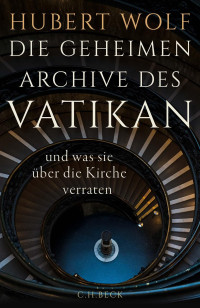 HUBERT WOLF
DIE GEHEIMEN
ARCHIVE DES
VATIKAN

und was sie
über die Kirche
verraten

C.H.BECK